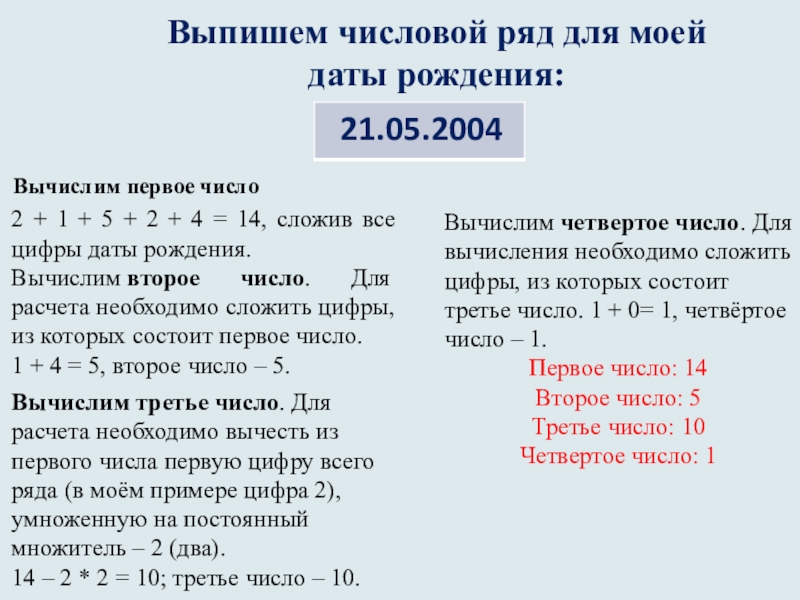 Выпишем числовой ряд для моей даты рождения:

21.05.2004

Вычислим первое число

2 + 1 + 5 + 2 + 4 = 14, сложив все цифры даты рождения.
Вычислим второе число. Для расчета необходимо сложить цифры, из которых состоит первое число.
1 + 4 = 5, второе число – 5.

Вычислим третье число. Для расчета необходимо вычесть из первого числа первую цифру всего ряда (в моём примере цифра 2), умноженную на постоянный множитель – 2 (два).
14 – 2 * 2 = 10; третье число – 10.

Вычислим четвертое число. Для вычисления необходимо сложить цифры, из которых состоит третье число. 1 + 0= 1, четвёртое число – 1.

Первое число: 14
Второе число: 5
Третье число: 10
Четвертое число: 1